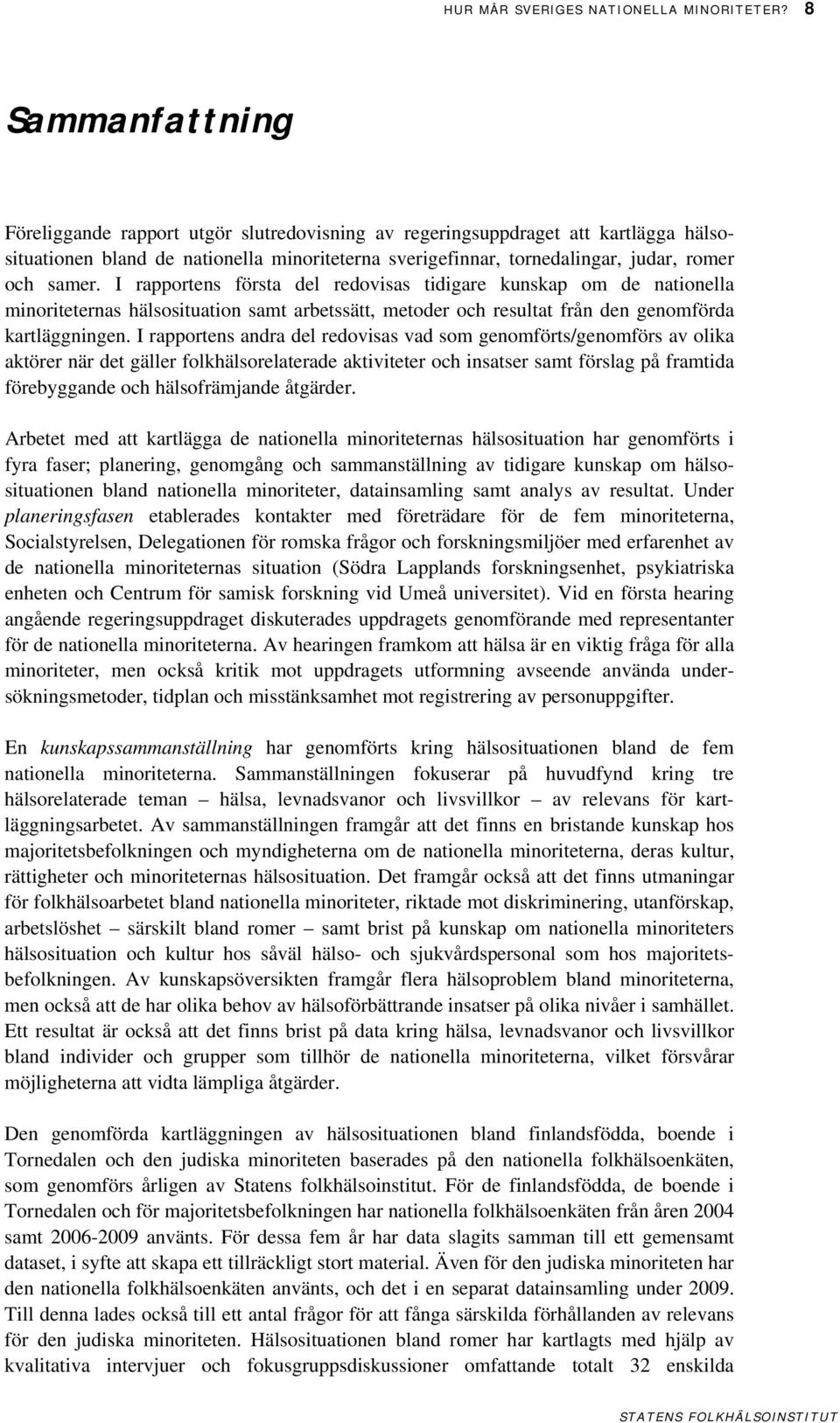 HUR MÅR SVERIGES NATIONELLA MINORITETER? 8

Sammanfattning

Föreliggande rapport utgör slutredovisning av regeringsuppdraget att kartlägga hälsosituationen bland de nationella minoriteterna sverigefinnar, tornedalingar, judar, romer och samer. I rapportens första del redovisas tidigare kunskap om de nationella minoriteternas hälsosituation samt arbetssätt, metoder och resultat från den genomförda kartläggningen. I rapportens andra del redovisas vad som genomförts/genomförs av olika aktörer när det gäller folkhälsorelaterade aktiviteter och insatser samt förslag på framtida förebyggande och hälsofrämjande åtgärder.

Arbetet med att kartlägga de nationella minoriteternas hälsosituation har genomförts i fyra faser; planering, genomgång och sammanställning av tidigare kunskap om hälsosituationen bland nationella minoriteter, datainsamling samt analys av resultat. Under planeringsfasen etablerades kontakter med företrädare för de fem minoriteterna, Socialstyrelsen, Delegationen för romska frågor och forskningsmiljöer med erfarenhet av de nationella minoriteternas situation (Södra Lapplands forskningsenhet, psykiatriska enheten och Centrum för samisk forskning vid Umeå universitet). Vid en första hearing angående regeringsuppdraget diskuterades uppdragets genomförande med representanter för de nationella minoriteterna. Av hearingen framkom att hälsa är en viktig fråga för alla minoriteter, men också kritik mot uppdragets utformning avseende använda undersökningsmetoder, tidplan och misstänksamhet mot registrering av personuppgifter.

En kunskapssammanställning har genomförts kring hälsosituationen bland de fem nationella minoriteterna. Sammanställningen fokuserar på huvudfynd kring tre hälsorelaterade teman – hälsa, levnadsvanor och livsvillkor – av relevans för kartläggningsarbetet. Av sammanställningen framgår att det finns en bristande kunskap hos majoritetsbefolkningen och myndigheterna om de nationella minoriteterna, deras kultur, rättigheter och minoriteternas hälsosituation. Det framgår också att det finns utmaningar för folkhälsoarbetet bland nationella minoriteter, riktade mot diskriminering, utanförskap, arbetslöshet – särskilt bland romer – samt brist på kunskap om nationella minoriteters hälsosituation och kultur hos såväl hälso- och sjukvårdspersonal som hos majoritetsbefolkningen. Av kunskapsöversikten framgår flera hälsoproblem bland minoriteterna, men också att de har olika behov av hälsoförbättrande insatser på olika nivåer i samhället. Ett resultat är också att det finns brist på data kring hälsa, levnadsvanor och livsvillkor bland individer och grupper som tillhör de nationella minoriteterna, vilket försvårar möjligheterna att vidta lämpliga åtgärder.

Den genomförda kartläggningen av hälsosituationen bland finlandsfödda, boende i Tornedalen och den judiska minoriteten baserades på den nationella folkhälsoenkäten, som genomförs årligen av Statens folkhälsoinstitut. För de finlandsfödda, de boende i Tornedalen och för majoritetsbefolkningen har nationella folkhälsoenkäten från åren 2004 samt 2006-2009 använts. För dessa fem år har data slagits samman till ett gemensamt dataset, i syfte att skapa ett tillräckligt stort material. Även för den judiska minoriteten har den nationella folkhälsoenkäten använts, och det i en separat datainsamling under 2009. Till denna lades också till ett antal frågor för att fånga särskilda förhållanden av relevans för den judiska minoriteten. Hälsosituationen bland romer har kartlagts med hjälp av kvalitativa intervjuer och fokusgruppsdiskussioner omfattande totalt 32 enskilda

STATENS FOLKHÄLSOINSTITUT